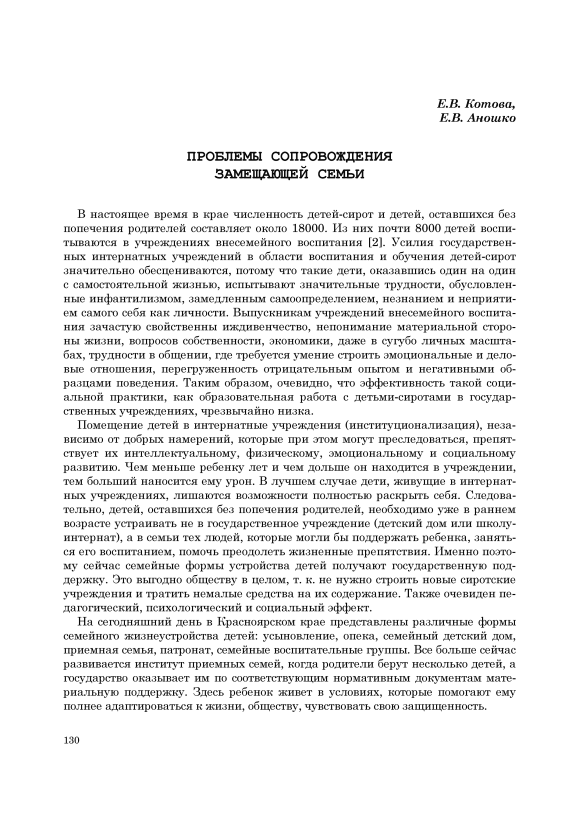 Е.В. Котова,
Е.В. Аношко

ПРОБЛЕМЫ СОПРОВОЖДЕНИЯ
ЗАМЕЩАЮЩЕЙ СЕМЬИ

В настоящее время в крае численность детей-сирот и детей, оставшихся без попечения родителей составляет около 18000. Из них почти 8000 детей воспитываются в учреждениях внесемейного воспитания [2]. Усилия государственных интернатных учреждений в области воспитания и обучения детей-сирот значительно обесцениваются, потому что такие дети, оказавшись один на один с самостоятельной жизнью, испытывают значительные трудности, обусловленные инфантилизмом, замедленным самоопределением, незнанием и неприятием самого себя как личности. Выпускникам учреждений внесемейного воспитания зачастую свойственны иждивенчество, непонимание материальной стороны жизни, вопросов собственности, экономики, даже в сугубо личных масштабах, трудности в общении, где требуется умение строить эмоциональные и деловые отношения, перегруженность отрицательным опытом и негативными образцами поведения. Таким образом, очевидно, что эффективность такой социальной практики, как образовательная работа с детьми-сиротами в государственных учреждениях, чрезвычайно низка.

Помещение детей в интернатные учреждения (институционализация), независимо от добрых намерений, которые при этом могут преследоваться, препятствует их интеллектуальному, физическому, эмоциональному и социальному развитию. Чем меньше ребенку лет и чем дольше он находится в учреждении, тем больший наносится ему урон. В лучшем случае дети, живущие в интернатных учреждениях, лишаются возможности полностью раскрыть себя. Следовательно, детей, оставшихся без попечения родителей, необходимо уже в раннем возрасте устраивать не в государственное учреждение (детский дом или школу-интернат), а в семьи тех людей, которые могли бы поддержать ребенка, заняться его воспитанием, помочь преодолеть жизненные препятствия. Именно поэтому сейчас семейные формы устройства детей получают государственную поддержку. Это выгодно обществу в целом, т. к. не нужно строить новые сиротские учреждения и тратить немалые средства на их содержание. Также очевиден педагогический, психологический и социальный эффект.

На сегодняшний день в Красноярском крае представлены различные формы семейного жизнеустройства детей: усыновление, опека, семейный детский дом, приемная семья, патронат, семейные воспитательные группы. Все больше сейчас развивается институт приемных семей, когда родители берут несколько детей, а государство оказывает им по соответствующим нормативным документам материальную поддержку. Здесь ребенок живет в условиях, которые помогают ему полнее адаптироваться к жизни, обществу, чувствовать свою защищенность.

130